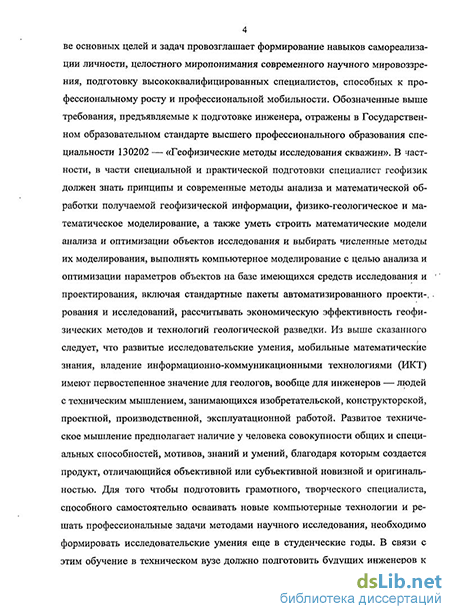 4

ве основных целей и задач провозглашает формирование навыков самореализации личности, целостного миропонимания современного научного мировоззрения, подготовку высококвалифицированных специалистов, способных к профессиональному росту и профессиональной мобильности. Обозначенные выше требования, предъявляемые к подготовке инженера, отражены в Государственном образовательном стандарте высшего профессионального образования специальности 130202 — «Геофизические методы исследования скважин». В частности, в части специальной и практической подготовки специалист геофизик должен знать принципы и современные методы анализа и математической обработки получаемой геофизической информации, физико-геологическое и математическое моделирование, а также уметь строить математические модели анализа и оптимизации объектов исследования и выбирать численные методы их моделирования, выполнять компьютерное моделирование с целью анализа и оптимизации параметров объектов на базе имеющихся средств исследования и проектирования, включая стандартные пакеты автоматизированного проектирования и исследований, рассчитывать экономическую эффективность геофизических методов и технологий геологической разведки. Из выше сказанного следует, что развитые исследовательские умения, мобильные математические знания, владение информационно-коммуникационными технологиями (ИКТ) имеют первостепенное значение для геологов, вообще для инженеров — людей с техническим мышлением, занимающихся изобретательской, конструкторской, проектной, производственной, эксплуатационной работой. Развитое техническое мышление предполагает наличие у человека совокупности общих и специальных способностей, мотивов, знаний и умений, благодаря которым создается продукт, отличающийся объективной или субъективной новизной и оригинальностью. Для того чтобы подготовить грамотного, творческого специалиста, способного самостоятельно осваивать новые компьютерные технологии и решать профессиональные задачи методами научного исследования, необходимо формировать исследовательские умения еще в студенческие годы. В связи с этим обучение в техническом вузе должно подготовить будущих инженеров к

dsLib.net
библиотека диссертаций